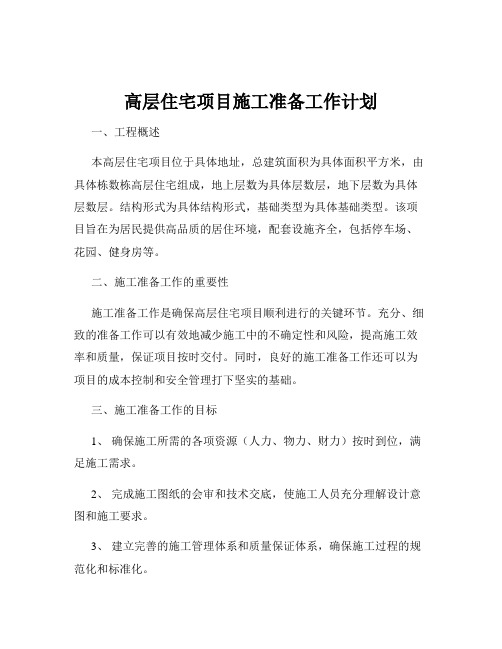 高层住宅项目施工准备工作计划

一、工程概述

本高层住宅项目位于具体地址，总建筑面积为具体面积平方米，由具体栋数栋高层住宅组成，地上层数为具体层数层，地下层数为具体层数层。结构形式为具体结构形式，基础类型为具体基础类型。该项目旨在为居民提供高品质的居住环境，配套设施齐全，包括停车场、花园、健身房等。

二、施工准备工作的重要性

施工准备工作是确保高层住宅项目顺利进行的关键环节。充分、细致的准备工作可以有效地减少施工中的不确定性和风险，提高施工效率和质量，保证项目按时交付。同时，良好的施工准备工作还可以为项目的成本控制和安全管理打下坚实的基础。

三、施工准备工作的目标

1、 确保施工所需的各项资源（人力、物力、财力）按时到位，满足施工需求。

2、 完成施工图纸的会审和技术交底，使施工人员充分理解设计意图和施工要求。

3、 建立完善的施工管理体系和质量保证体系，确保施工过程的规范化和标准化。